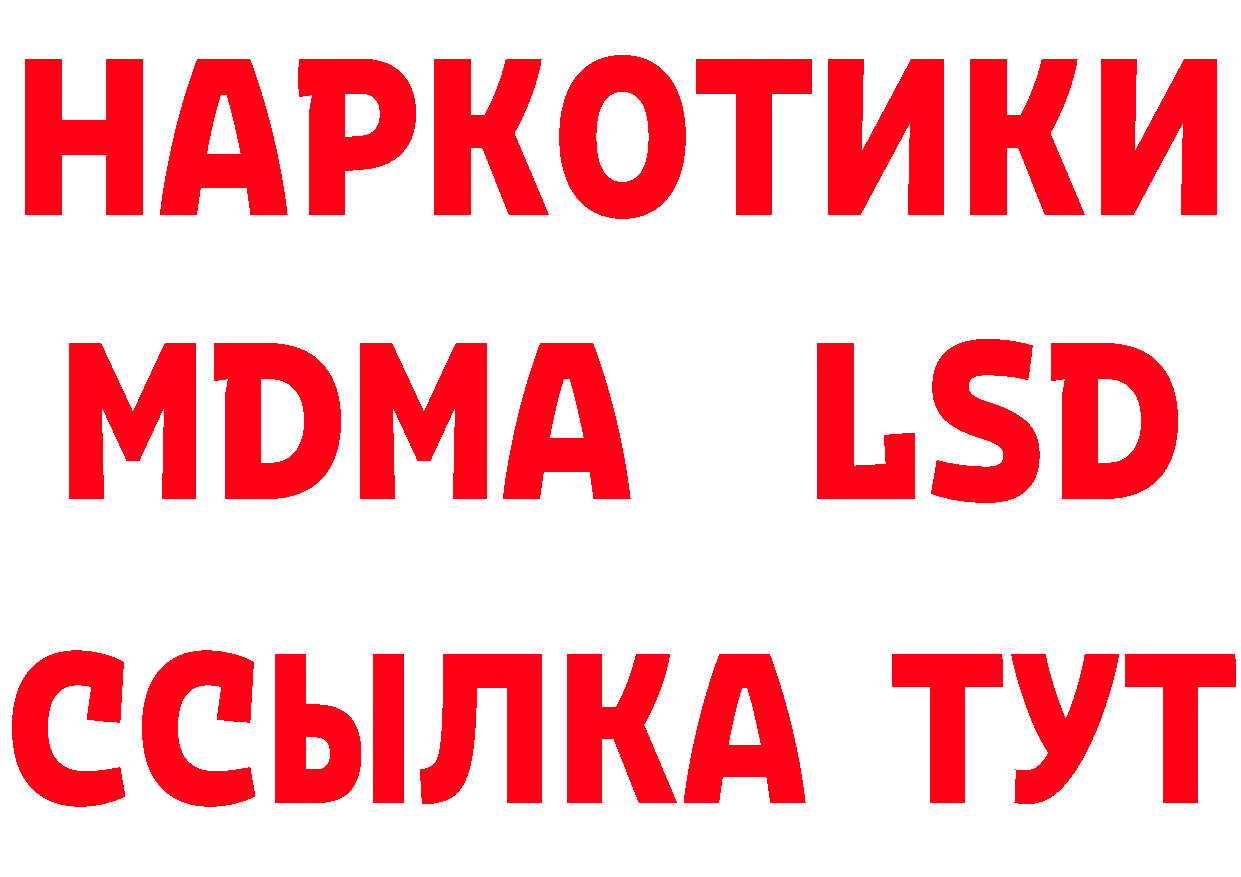 НАРКОТИКИ
MDMA LSD
ССЫЛКА ТУТ